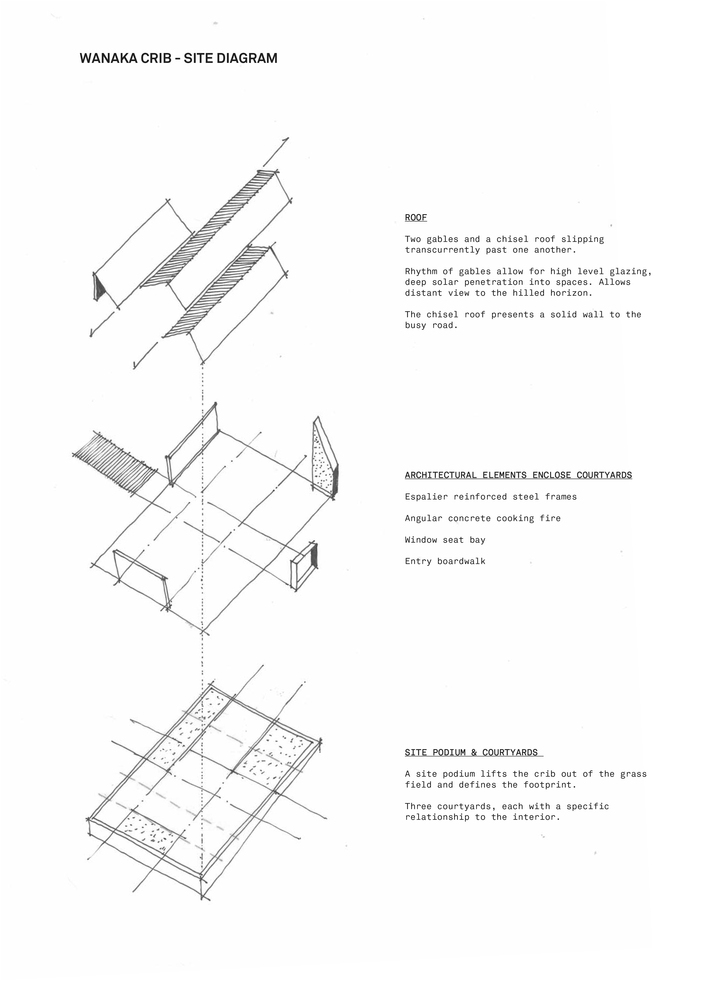 WANAKA CRIB - SITE DIAGRAM

ROOF

Two gables and a chisel roof slipping transcurrently past one another.

Rhythm of gables allow for high level glazing, deep solar penetration into spaces. Allows distant view to the hilled horizon.

The chisel roof presents a solid wall to the busy road.

ARCHITECTURAL ELEMENTS ENCLOSE COURTYARDS

Espalier reinforced steel frames

Angular concrete cooking fire

Window seat bay

Entry boardwalk

SITE PODIUM & COURTYARDS

A site podium lifts the crib out of the grass field and defines the footprint.

Three courtyards, each with a specific relationship to the interior.